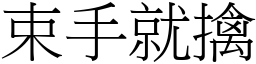 束手就擒